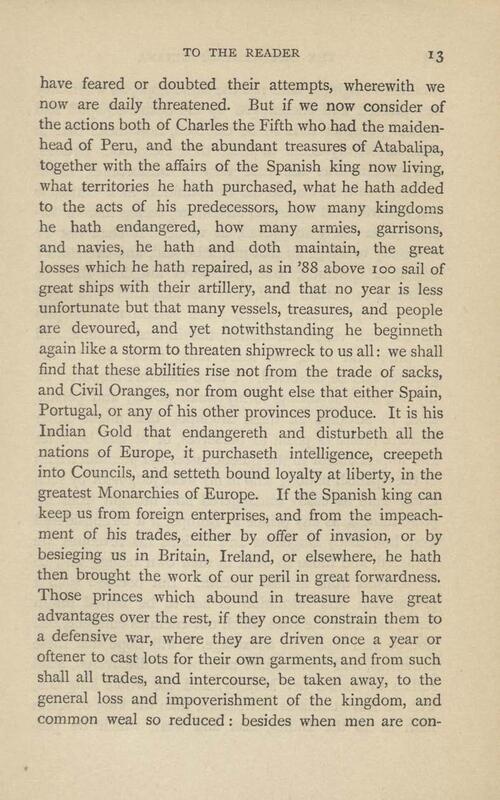 TO THE READER 13

have feared or doubted their attempts, wherewith we now are daily threatened. But if we now consider of the actions both of Charles the Fifth who had the maidenhead of Peru, and the abundant treasures of Atabalipa, together with the affairs of the Spanish king now living, what territories he hath purchased, what he hath added to the acts of his predecessors, how many kingdoms he hath endangered, how many armies, garrisons, and navies, he hath and doth maintain, the great losses which he hath repaired, as in '88 above 100 sail of great ships with their artillery, and that no year is less unfortunate but that many vessels, treasures, and people are devoured, and yet notwithstanding he beginneth again like a storm to threaten shipwreck to us all: we shall find that these abilities rise not from the trade of sacks, and Civil Oranges, nor from ought else that either Spain, Portugal, or any of his other provinces produce. It is his Indian Gold that endangereth and disturbeth all the nations of Europe, it purchaseth intelligence, creepeth into Councils, and setteth bound loyalty at liberty, in the greatest Monarchies of Europe. If the Spanish king can keep us from foreign enterprises, and from the impeachment of his trades, either by offer of invasion, or by besieging us in Britain, Ireland, or elsewhere, he hath then brought the work of our peril in great forwardness. Those princes which abound in treasure have great advantages over the rest, if they once constrain them to a defensive war, where they are driven once a year or oftener to cast lots for their own garments, and from such shall all trades, and intercourse, be taken away, to the general loss and impoverishment of the kingdom, and common weal so reduced: besides when men are con-